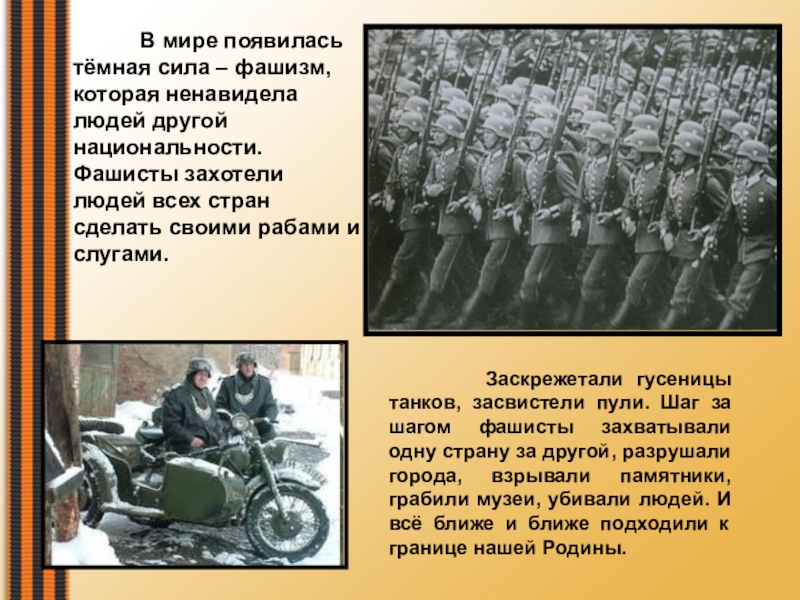 В мире появилась тёмная сила – фашизм, которая ненавидела людей другой национальности. Фашисты захотели людей всех стран сделать своими рабами и слугами.

Заскрежетали гусеницы танков, засвистели пули. Шаг за шагом фашисты захватывали одну страну за другой, разрушали города, взрывали памятники, грабили музеи, убивали людей. И всё ближе и ближе подходили к границе нашей Родины.